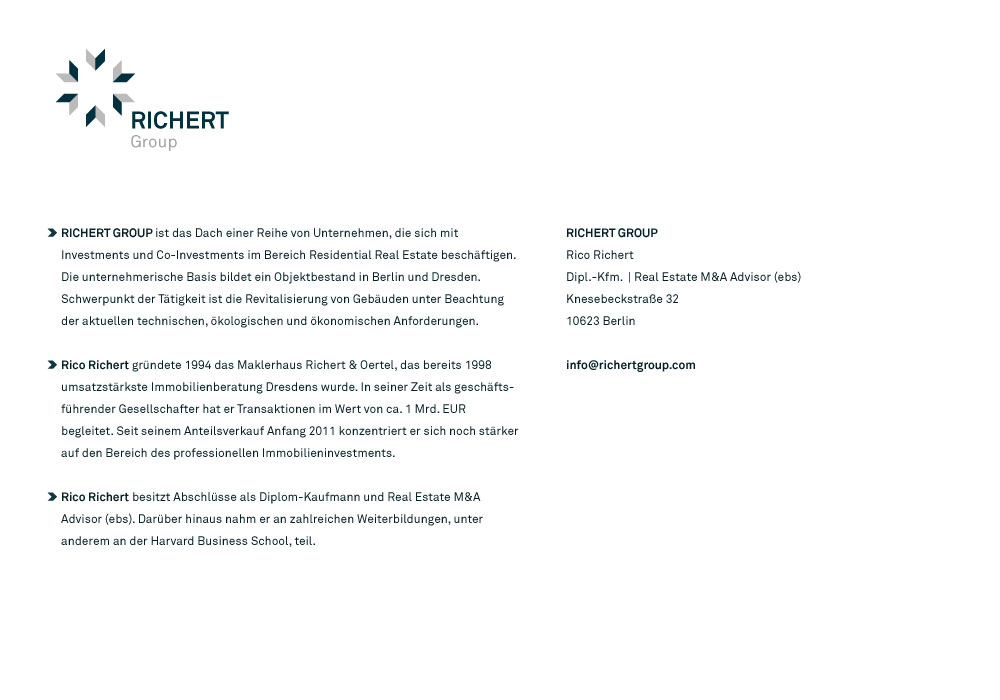 RICHERT
Group

RICHERT GROUP ist das Dach einer Reihe von Unternehmen, die sich mit Investments und Co-Investments im Bereich Residential Real Estate beschäftigen. Die unternehmerische Basis bildet ein Objektbestand in Berlin und Dresden. Schwerpunkt der Tätigkeit ist die Revitalisierung von Gebäuden unter Beachtung der aktuellen technischen, ökologischen und ökonomischen Anforderungen.

Rico Richert gründete 1994 das Maklerhaus Richert & Oertel, das bereits 1998 umsatzstärkste Immobilienberatung Dresdens wurde. In seiner Zeit als geschäftsführender Gesellschafter hat er Transaktionen im Wert von ca. 1 Mrd. EUR begleitet. Seit seinem Anteilsverkauf Anfang 2011 konzentriert er sich noch stärker auf den Bereich des professionellen Immobilieninvestments.

Rico Richert besitzt Abschlüsse als Diplom-Kaufmann und Real Estate M&A Advisor (ebs). Darüber hinaus nahm er an zahlreichen Weiterbildungen, unter anderem an der Harvard Business School, teil.

RICHERT GROUP
Rico Richert
Dipl.-Kfm. | Real Estate M&A Advisor (ebs)
Knesebeckstraße 32
10623 Berlin

info@richertgroup.com